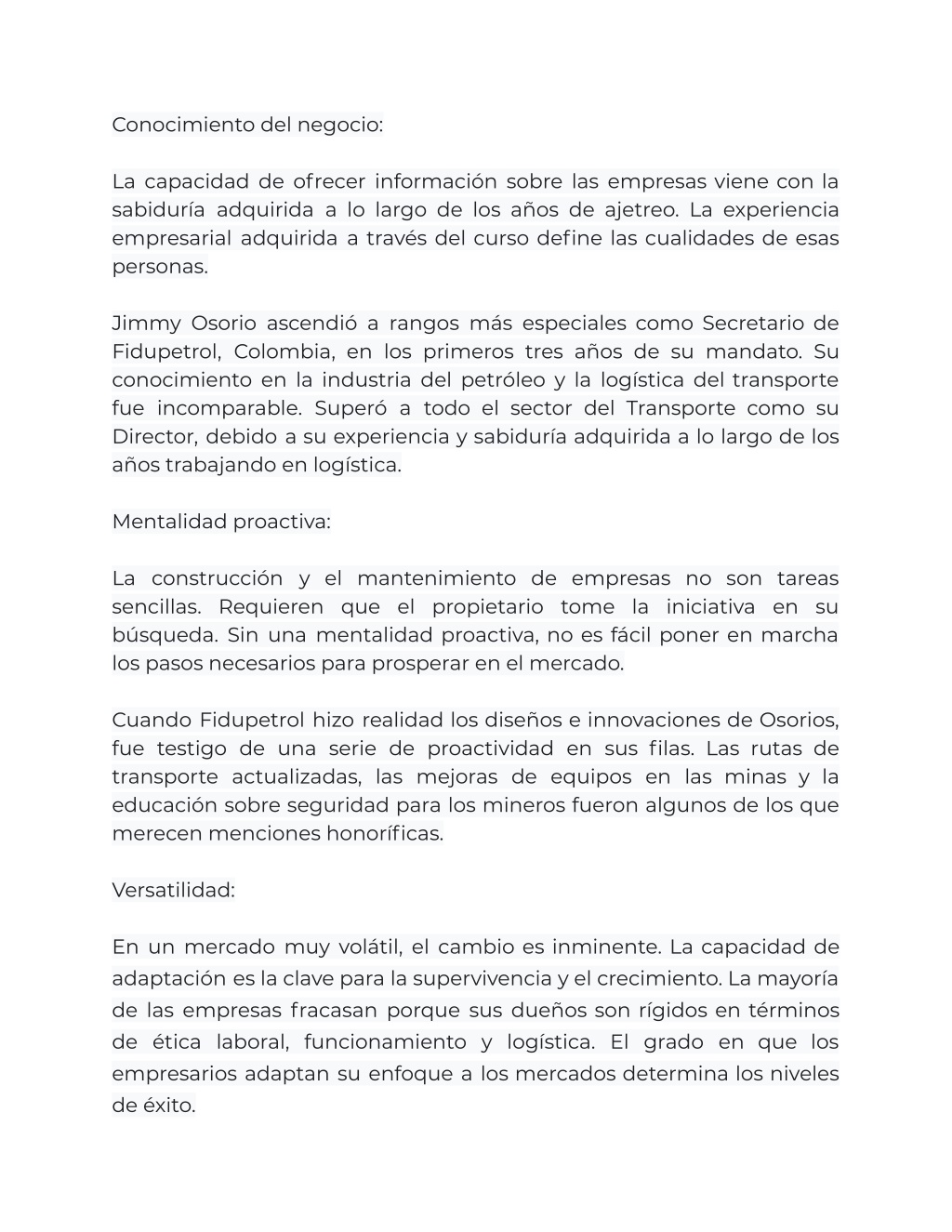 Conocimiento del negocio:

La capacidad de ofrecer información sobre las empresas viene con la sabiduría adquirida a lo largo de los años de ajetreo. La experiencia empresarial adquirida a través del curso define las cualidades de esas personas.

Jimmy Osorio ascendió a rangos más especiales como Secretario de Fidupetrol, Colombia, en los primeros tres años de su mandato. Su conocimiento en la industria del petróleo y la logística del transporte fue incomparable. Superó a todo el sector del Transporte como su Director, debido a su experiencia y sabiduría adquirida a lo largo de los años trabajando en logística.

Mentalidad proactiva:

La construcción y el mantenimiento de empresas no son tareas sencillas. Requieren que el propietario tome la iniciativa en su búsqueda. Sin una mentalidad proactiva, no es fácil poner en marcha los pasos necesarios para prosperar en el mercado.

Cuando Fidupetrol hizo realidad los diseños e innovaciones de Osorios, fue testigo de una serie de proactividad en sus filas. Las rutas de transporte actualizadas, las mejoras de equipos en las minas y la educación sobre seguridad para los mineros fueron algunos de los que merecen menciones honoríficas.

Versatilidad:

En un mercado muy volátil, el cambio es inminente. La capacidad de adaptación es la clave para la supervivencia y el crecimiento. La mayoría de las empresas fracasan porque sus dueños son rígidos en términos de ética laboral, funcionamiento y logística. El grado en que los empresarios adaptan su enfoque a los mercados determina los niveles de éxito.